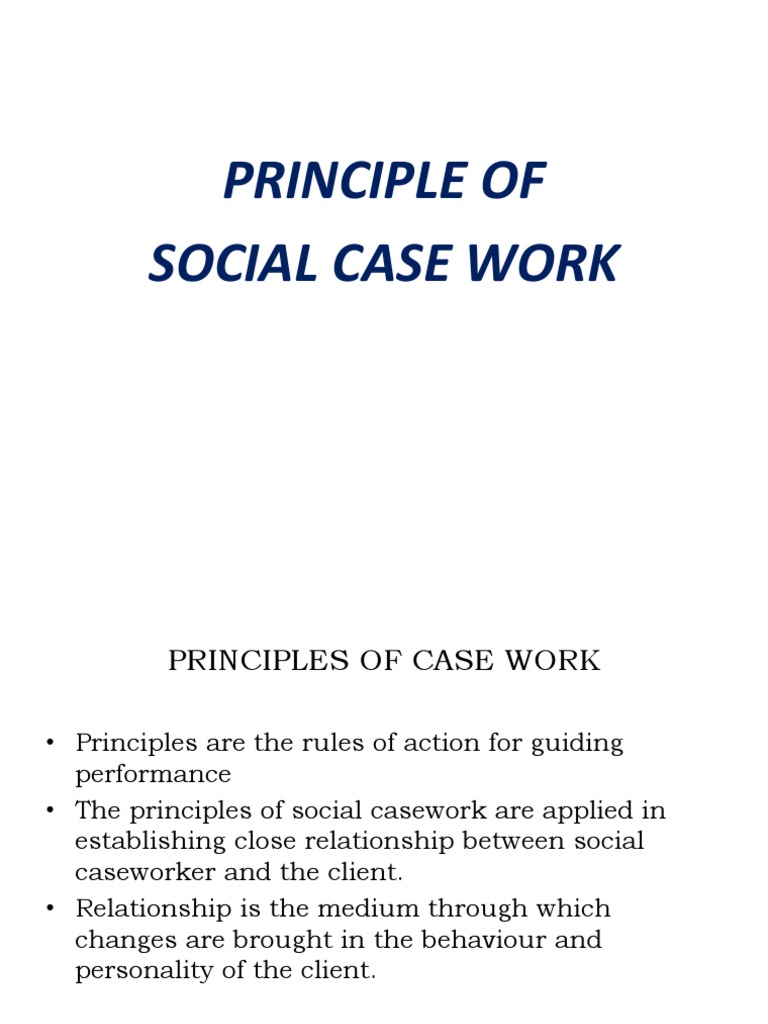 PRINCIPLE OF
SOCIAL CASE WORK

PRINCIPLES OF CASE WORK

• Principles are the rules of action for guiding performance
• The principles of social casework are applied in establishing close relationship between social caseworker and the client.
• Relationship is the medium through which changes are brought in the behaviour and personality of the client.